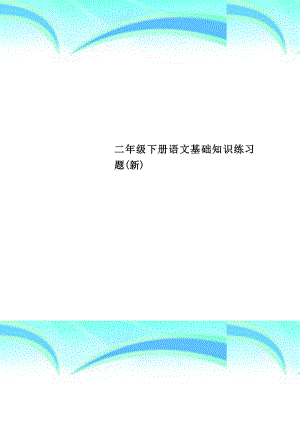 二年级下册语文基础知识练习题(新)